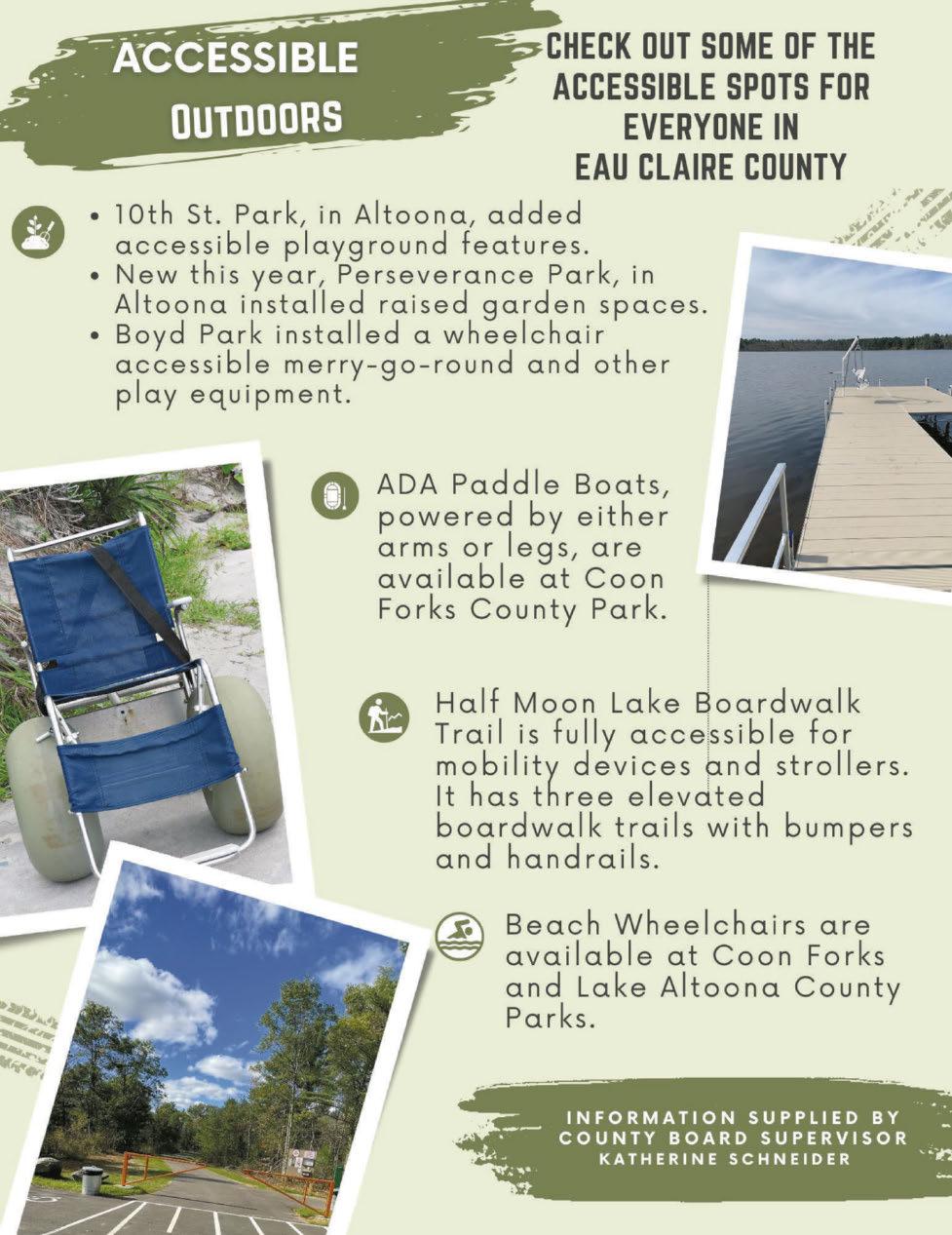 ACCESSIBLE OUTDOORS

CHECK OUT SOME OF THE ACCESSIBLE SPOTS FOR EVERYONE IN EAU CLAIRE COUNTY

• 10th St. Park, in Altoona, added accessible playground features.
• New this year, Perseverance Park, in Altoona installed raised garden spaces.
• Boyd Park installed a wheelchair accessible merry-go-round and other play equipment.

ADA Paddle Boats, powered by either arms or legs, are available at Coon Forks County Park.

Half Moon Lake Boardwalk Trail is fully accessible for mobility devices and strollers. It has three elevated boardwalk trails with bumpers and handrails.

Beach Wheelchairs are available at Coon Forks and Lake Altoona County Parks.

INFORMATION SUPPLIED BY COUNTY BOARD SUPERVISOR KATHERINE SCHNEIDER